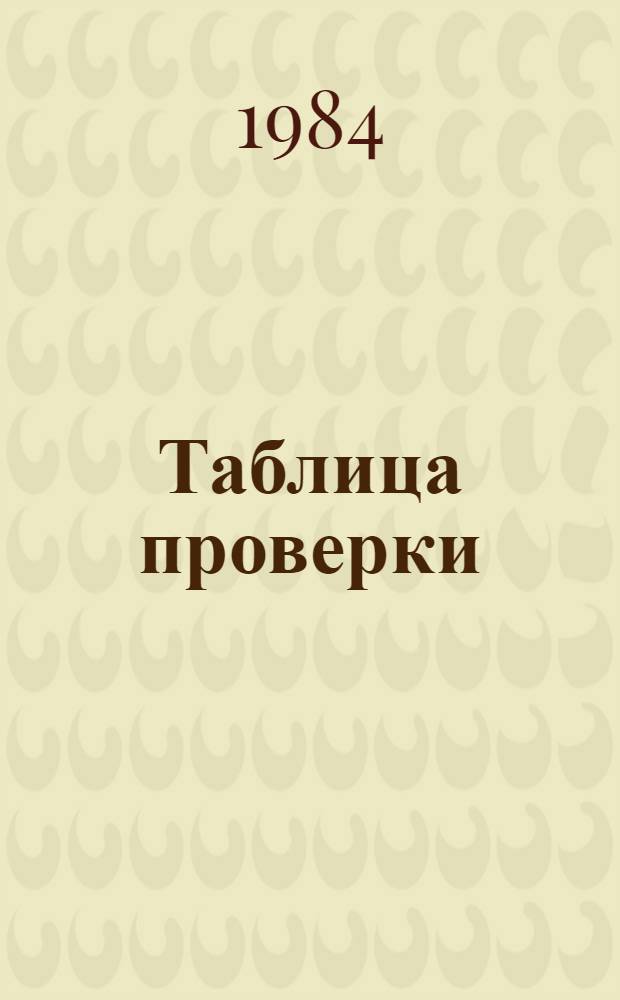 1984

Таблица проверки